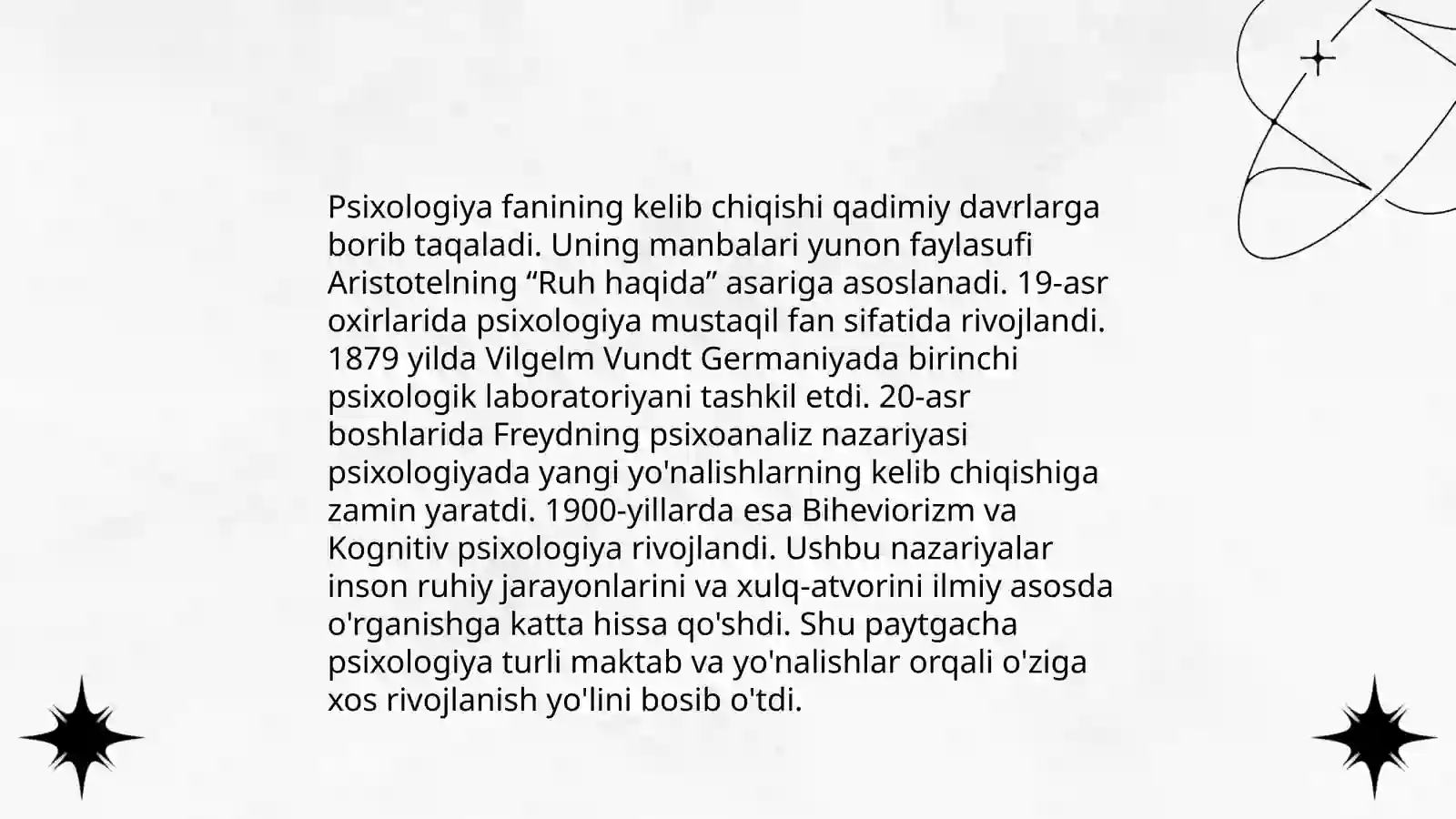 Psixologiya fanining kelib chiqishi qadimiy davrlarga borib taqaladi. Uning manbalari yunon faylasufi Aristotelning “Ruh haqida” asariga asoslanadi. 19-asr oxirlarida psixologiya mustaqil fan sifatida rivojlandi. 1879 yilda Vilgelm Vundt Germaniyada birinchi psixologik laboratoriyani tashkil etdi. 20-asr boshlarida Freydning psixoanaliz nazariyasi psixologiyada yangi yo'nalishlarning kelib chiqishiga zamin yaratdi. 1900-yillarda esa Biheviorizm va Kognitiv psixologiya rivojlandi. Ushbu nazariyalar inson ruhiy jarayonlarini va xulq-atvorini ilmiy asosda o'rganishga katta hissa qo'shdi. Shu paytgacha psixologiya turli maktab va yo'nalishlar orqali o'ziga xos rivojlanish yo'lini bosib o'tdi.